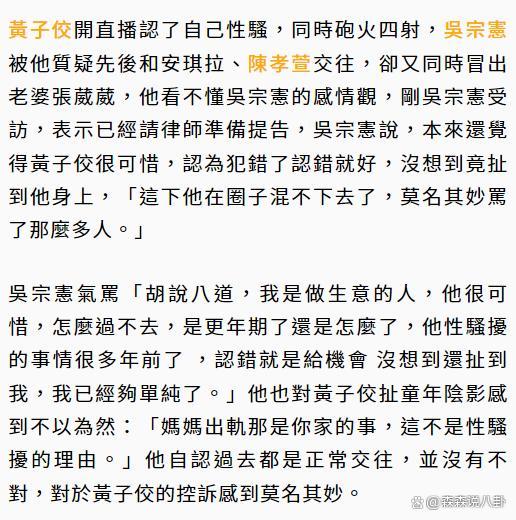 黃子佼開直播認了自己性騷，同時砲火四射，吳宗憲被他質疑先後和安琪拉、陳孝萱交往，卻又同時冒出老婆張葳葳，他看不懂吳宗憲的感情觀，剛吳宗憲受訪，表示已經請律師準備提告，吳宗憲說，本來還覺得黃子佼很可惜，認為犯錯了認錯就好，沒想到竟扯到他身上，「這下他在圈子混不下去了，莫名其妙罵了那麼多人。」

吳宗憲氣罵「胡說八道，我是做生意的人，他很可惜，怎麼過不去，是更年期了還是怎麼了，他性騷擾的事情很多年前了 ，認錯就是給機會 沒想到還扯到我，我已經夠單純了。」他也對黃子佼扯童年陰影感到不以為然：「媽媽出軌那是你家的事，這不是性騷擾的理由。」他自認過去都是正常交往，並沒有不對，對於黃子佼的控訴感到莫名其妙。

@森森说八卦